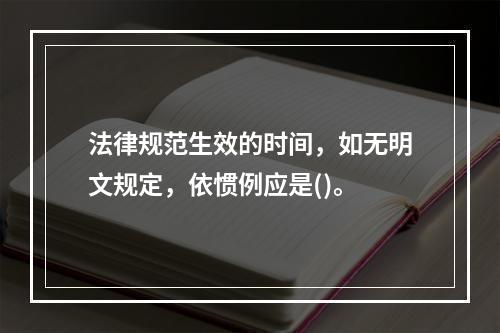 法律规范生效的时间，如无明文规定，依惯例应是()。